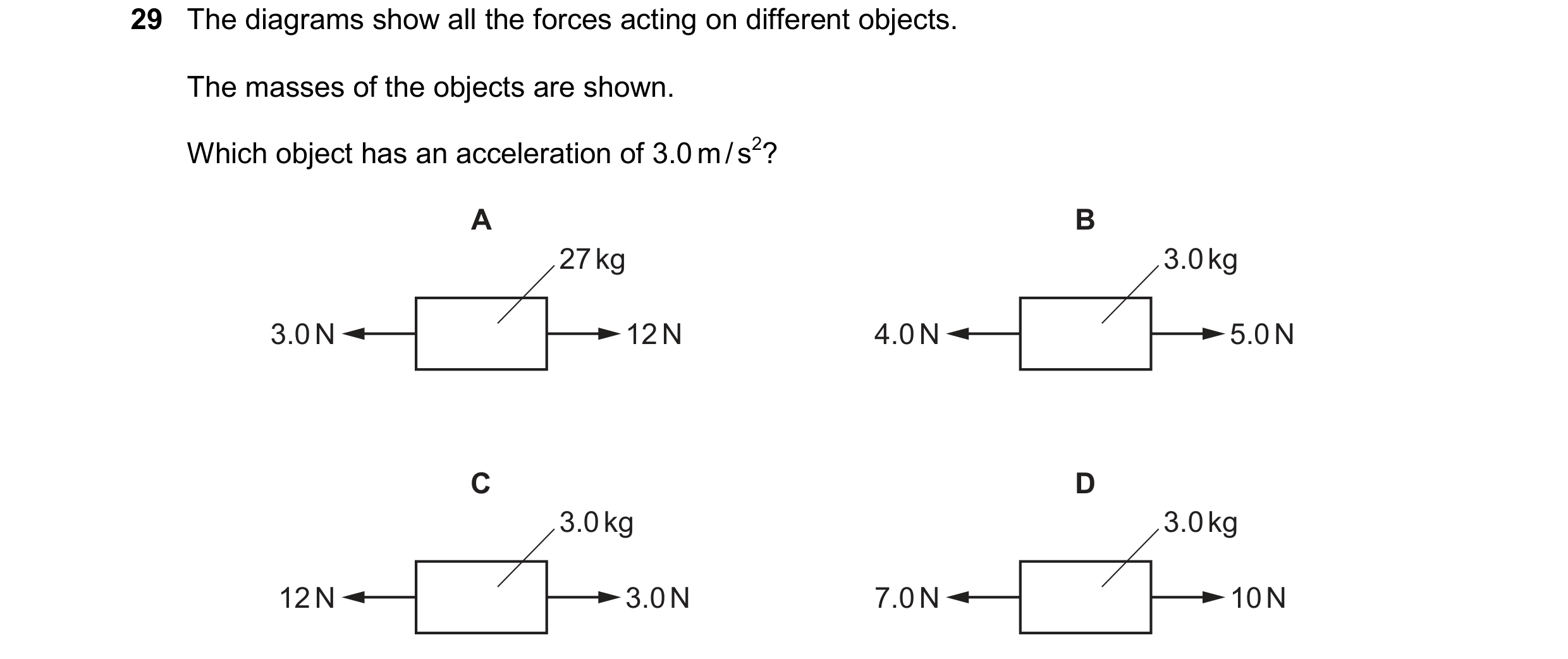 29 The diagrams show all the forces acting on different objects.

The masses of the objects are shown.

Which object has an acceleration of $3.0\,m/s^2$?

A

27 kg

3.0 N

12 N

B

3.0 kg

4.0 N

5.0 N

C

3.0 kg

12 N

3.0 N

D

3.0 kg

7.0 N

10 N